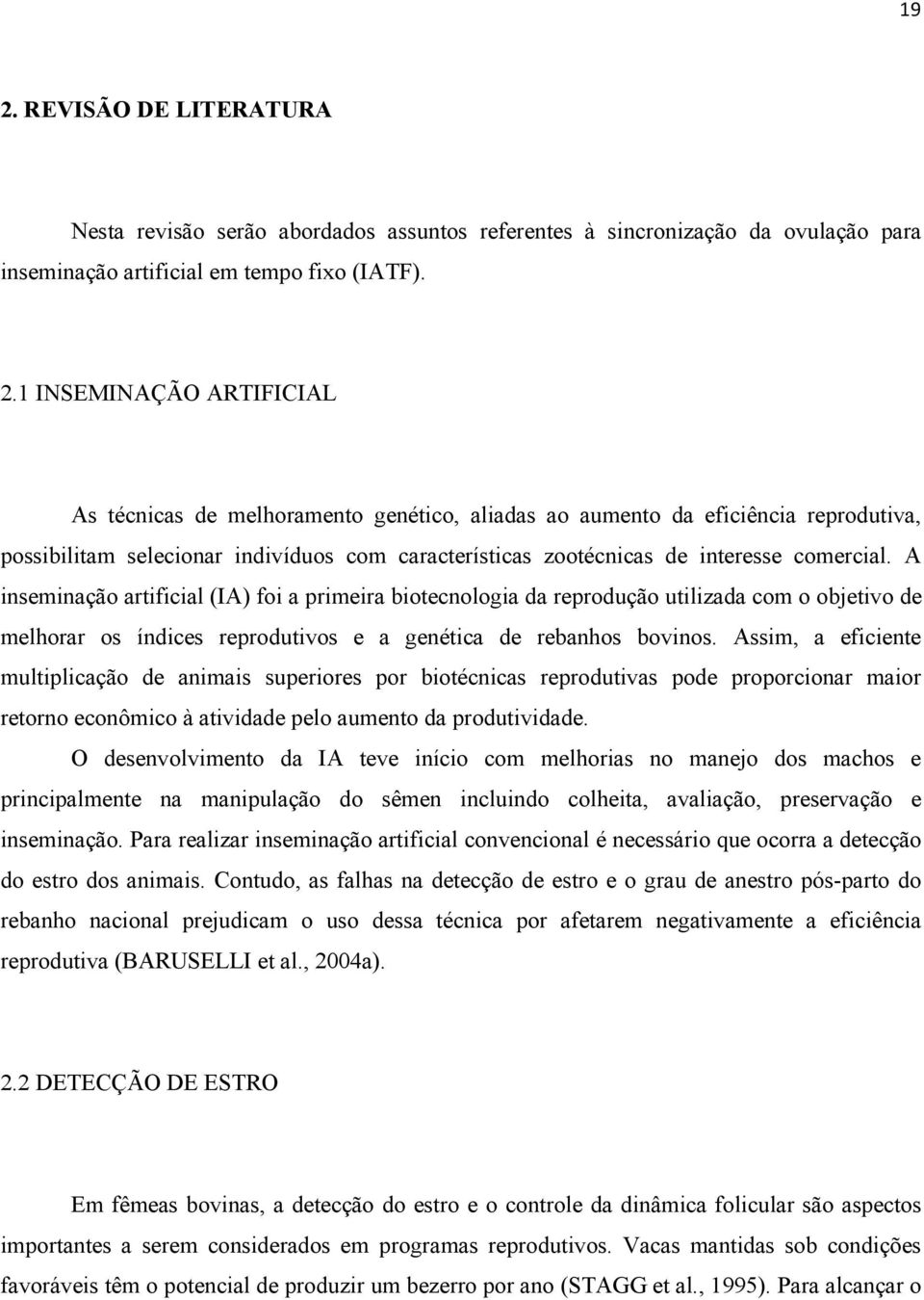 19

2. REVISÃO DE LITERATURA

Nesta revisão serão abordados assuntos referentes à sincronização da ovulação para inseminação artificial em tempo fixo (IATF).

2.1 INSEMINAÇÃO ARTIFICIAL

As técnicas de melhoramento genético, aliadas ao aumento da eficiência reprodutiva, possibilitam selecionar indivíduos com características zootécnicas de interesse comercial. A inseminação artificial (IA) foi a primeira biotecnologia da reprodução utilizada com o objetivo de melhorar os índices reprodutivos e a genética de rebanhos bovinos. Assim, a eficiente multiplicação de animais superiores por biotécnicas reprodutivas pode proporcionar maior retorno econômico à atividade pelo aumento da produtividade.

O desenvolvimento da IA teve início com melhorias no manejo dos machos e principalmente na manipulação do sêmen incluindo colheita, avaliação, preservação e inseminação. Para realizar inseminação artificial convencional é necessário que ocorra a detecção do estro dos animais. Contudo, as falhas na detecção de estro e o grau de anestro pós-parto do rebanho nacional prejudicam o uso dessa técnica por afetarem negativamente a eficiência reprodutiva (BARUSELLI et al., 2004a).

2.2 DETECÇÃO DE ESTRO

Em fêmeas bovinas, a detecção do estro e o controle da dinâmica folicular são aspectos importantes a serem considerados em programas reprodutivos. Vacas mantidas sob condições favoráveis têm o potencial de produzir um bezerro por ano (STAGG et al., 1995). Para alcançar o